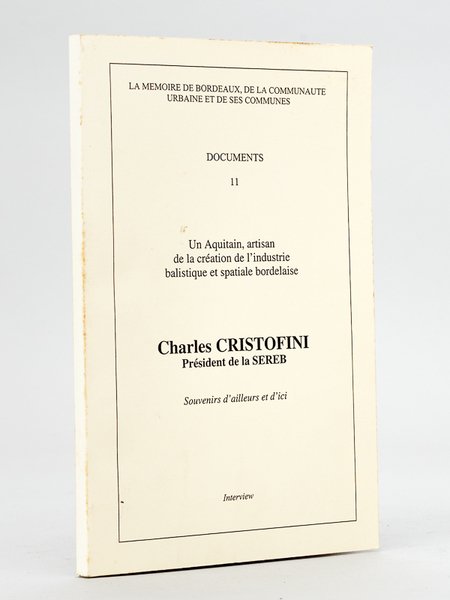 LA MEMOIRE DE BORDEAUX, DE LA COMMUNAUTE URBAINE ET DE SES COMMUNES

DOCUMENTS

11

Un Aquitain, artisan de la création de l'industrie balistique et spatiale bordelaise

Charles CRISTOFINI
Président de la SEREB

Souvenirs d'ailleurs et d'ici

Interview